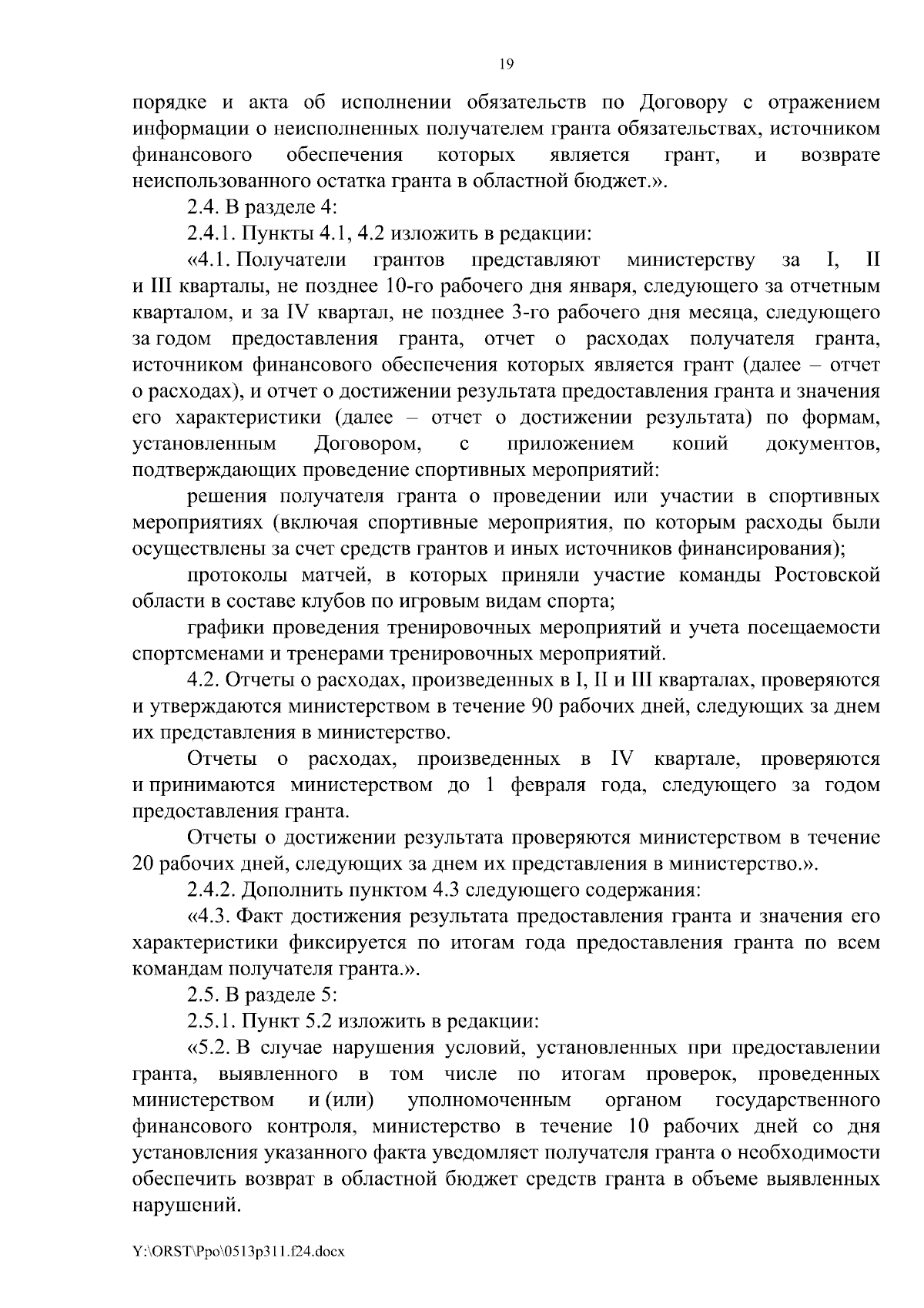 19

порядке и акта об исполнении обязательств по Договору с отражением информации о неисполненных получателем гранта обязательствах, источником финансового обеспечения которых является грант, и возврате неиспользованного остатка гранта в областной бюджет.».

2.4. В разделе 4:

2.4.1. Пункты 4.1, 4.2 изложить в редакции:

«4.1. Получатели грантов представляют министерству за I, II и III кварталы, не позднее 10-го рабочего дня января, следующего за отчетным кварталом, и за IV квартал, не позднее 3-го рабочего дня месяца, следующего за годом предоставления гранта, отчет о расходах получателя гранта, источником финансового обеспечения которых является грант (далее – отчет о расходах), и отчет о достижении результата предоставления гранта и значения его характеристики (далее – отчет о достижении результата) по формам, установленным Договором, с приложением копий документов, подтверждающих проведение спортивных мероприятий:

решения получателя гранта о проведении или участии в спортивных мероприятиях (включая спортивные мероприятия, по которым расходы были осуществлены за счет средств грантов и иных источников финансирования);

протоколы матчей, в которых приняли участие команды Ростовской области в составе клубов по игровым видам спорта;

графики проведения тренировочных мероприятий и учета посещаемости спортсменами и тренерами тренировочных мероприятий.

4.2. Отчеты о расходах, произведенных в I, II и III кварталах, проверяются и утверждаются министерством в течение 90 рабочих дней, следующих за днем их представления в министерство.

Отчеты о расходах, произведенных в IV квартале, проверяются и принимаются министерством до 1 февраля года, следующего за годом предоставления гранта.

Отчеты о достижении результата проверяются министерством в течение 20 рабочих дней, следующих за днем их представления в министерство.».

2.4.2. Дополнить пунктом 4.3 следующего содержания:

«4.3. Факт достижения результата предоставления гранта и значения его характеристики фиксируется по итогам года предоставления гранта по всем командам получателя гранта.».

2.5. В разделе 5:

2.5.1. Пункт 5.2 изложить в редакции:

«5.2. В случае нарушения условий, установленных при предоставлении гранта, выявленного в том числе по итогам проверок, проведенных министерством и (или) уполномоченным органом государственного финансового контроля, министерство в течение 10 рабочих дней со дня установления указанного факта уведомляет получателя гранта о необходимости обеспечить возврат в областной бюджет средств гранта в объеме выявленных нарушений.

Y:\ORST\Ppo\0513p311.f24.docx